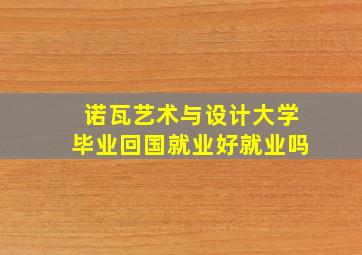 诺瓦艺术与设计大学
毕业回国就业好就业吗